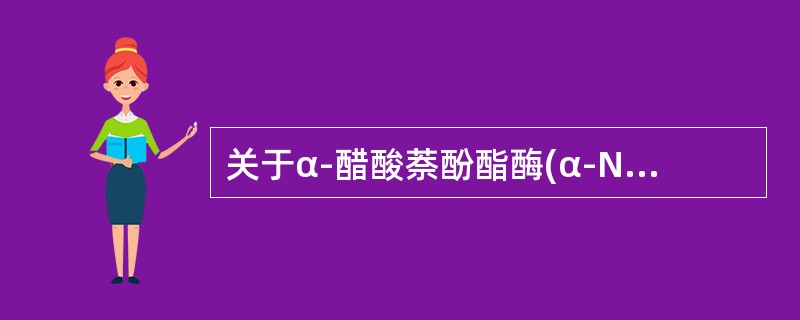 关于α-醋酸萘酚酯酶(α-N...